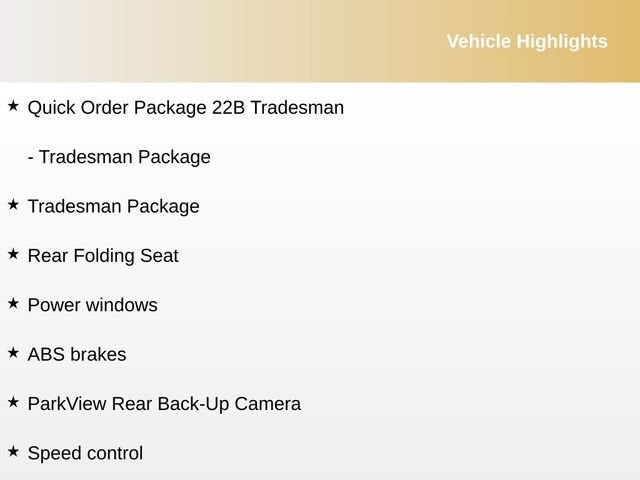 Vehicle Highlights

★ Quick Order Package 22B Tradesman

- Tradesman Package

★ Tradesman Package

★ Rear Folding Seat

★ Power windows

★ ABS brakes

★ ParkView Rear Back-Up Camera

★ Speed control